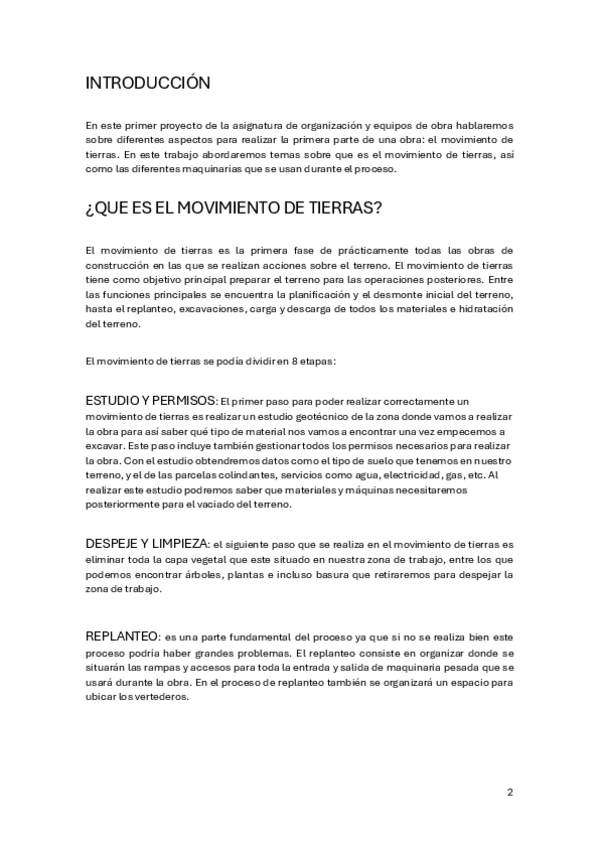 INTRODUCCIÓN

En este primer proyecto de la asignatura de organización y equipos de obra hablaremos sobre diferentes aspectos para realizar la primera parte de una obra: el movimiento de tierras. En este trabajo abordaremos temas sobre que es el movimiento de tierras, así como las diferentes maquinarias que se usan durante el proceso.

¿QUE ES EL MOVIMIENTO DE TIERRAS?

El movimiento de tierras es la primera fase de prácticamente todas las obras de construcción en las que se realizan acciones sobre el terreno. El movimiento de tierras tiene como objetivo principal preparar el terreno para las operaciones posteriores. Entre las funciones principales se encuentra la planificación y el desmonte inicial del terreno, hasta el replanteo, excavaciones, carga y descarga de todos los materiales e hidratación del terreno.

El movimiento de tierras se podía dividir en 8 etapas:

ESTUDIO Y PERMISOS: El primer paso para poder realizar correctamente un movimiento de tierras es realizar un estudio geotécnico de la zona donde vamos a realizar la obra para así saber qué tipo de material nos vamos a encontrar una vez empecemos a excavar. Este paso incluye también gestionar todos los permisos necesarios para realizar la obra. Con el estudio obtendremos datos como el tipo de suelo que tenemos en nuestro terreno, y el de las parcelas colindantes, servicios como agua, electricidad, gas, etc. Al realizar este estudio podremos saber que materiales y máquinas necesitaremos posteriormente para el vaciado del terreno.

DESPEJE Y LIMPIEZA: el siguiente paso que se realiza en el movimiento de tierras es eliminar toda la capa vegetal que este situado en nuestra zona de trabajo, entre los que podemos encontrar árboles, plantas e incluso basura que retiraremos para despejar la zona de trabajo.

REPLANTEO: es una parte fundamental del proceso ya que si no se realiza bien este proceso podría haber grandes problemas. El replanteo consiste en organizar donde se situarán las rampas y accesos para toda la entrada y salida de maquinaria pesada que se usará durante la obra. En el proceso de replanteo también se organizará un espacio para ubicar los vertederos.

2